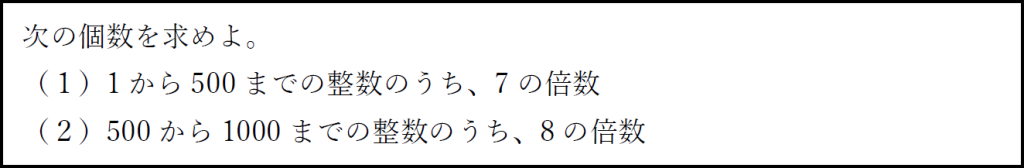 次の個数を求めよ。

（1）1 から 500 までの整数のうち、7 の倍数

（2）500 から 1000 までの整数のうち、8 の倍数